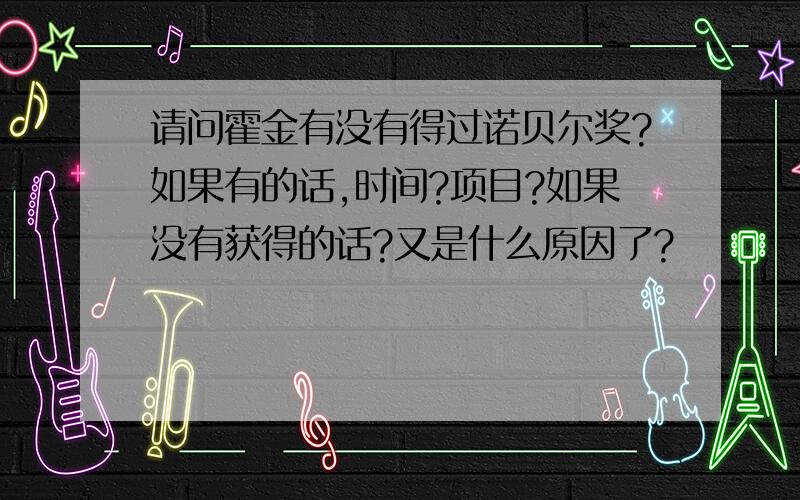 请问霍金有没有得过诺贝尔奖?如果有的话,时间?项目?如果没有获得的话?又是什么原因了?